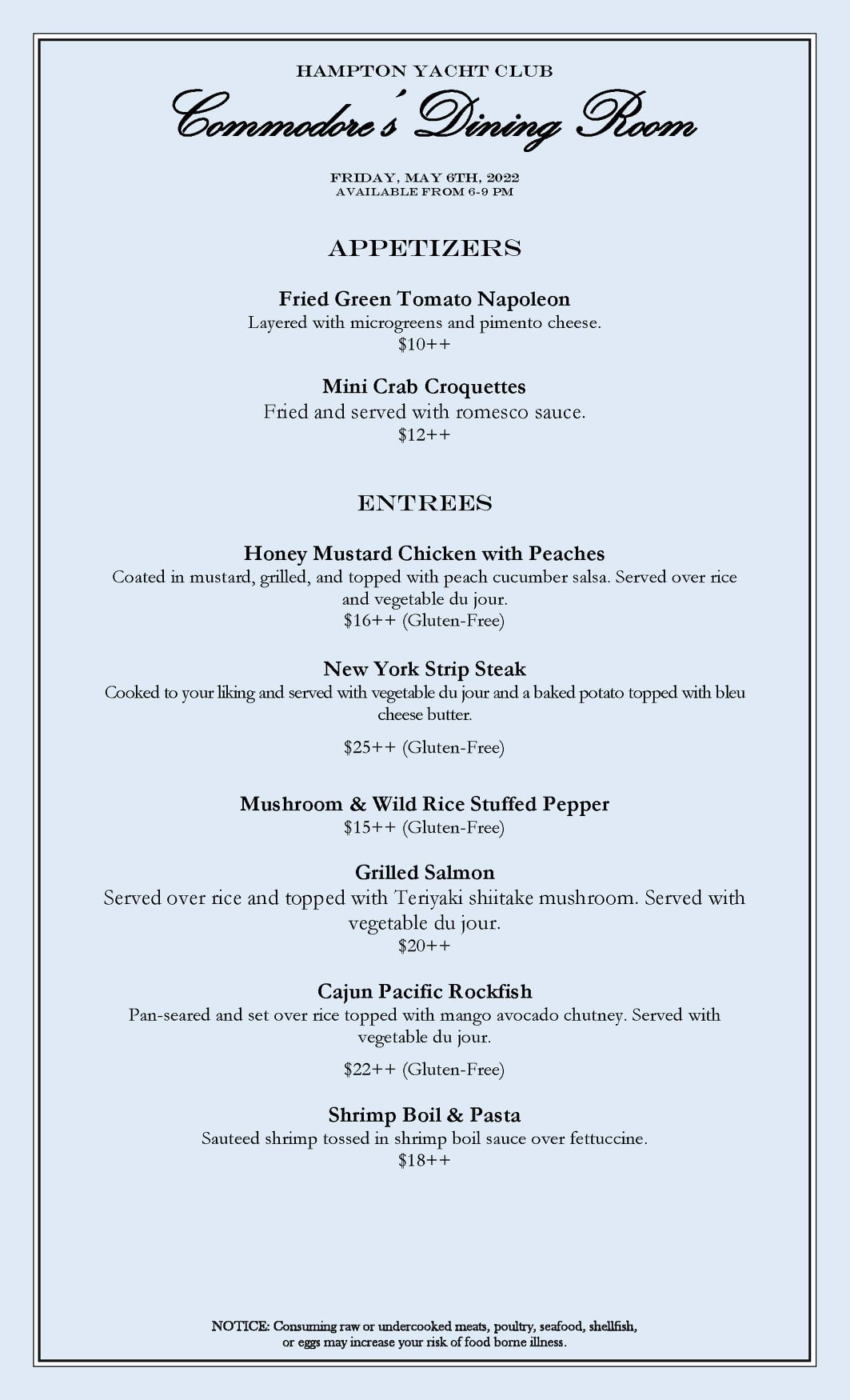 HAMPTON YACHT CLUB
Commodore's Dining Room

FRIDAY, MAY 6TH, 2022
AVAILABLE FROM 6-9 PM

APPETIZERS

Fried Green Tomato Napoleon
Layered with microgreens and pimento cheese.
\$10++

Mini Crab Croquettes
Fried and served with romesco sauce.
\$12++

ENTREES

Honey Mustard Chicken with Peaches
Coated in mustard, grilled, and topped with peach cucumber salsa. Served over rice and vegetable du jour.
\$16++ (Gluten-Free)

New York Strip Steak
Cooked to your liking and served with vegetable du jour and a baked potato topped with bleu cheese butter.

\$25++ (Gluten-Free)

Mushroom & Wild Rice Stuffed Pepper
\$15++ (Gluten-Free)

Grilled Salmon
Served over rice and topped with Teriyaki shiitake mushroom. Served with vegetable du jour.
\$20++

Cajun Pacific Rockfish
Pan-seared and set over rice topped with mango avocado chutney. Served with vegetable du jour.

\$22++ (Gluten-Free)

Shrimp Boil & Pasta
Sauteed shrimp tossed in shrimp boil sauce over fettuccine.
\$18++

NOTICE: Consuming raw or undercooked meats, poultry, seafood, shellfish, or eggs may increase your risk of food borne illness.